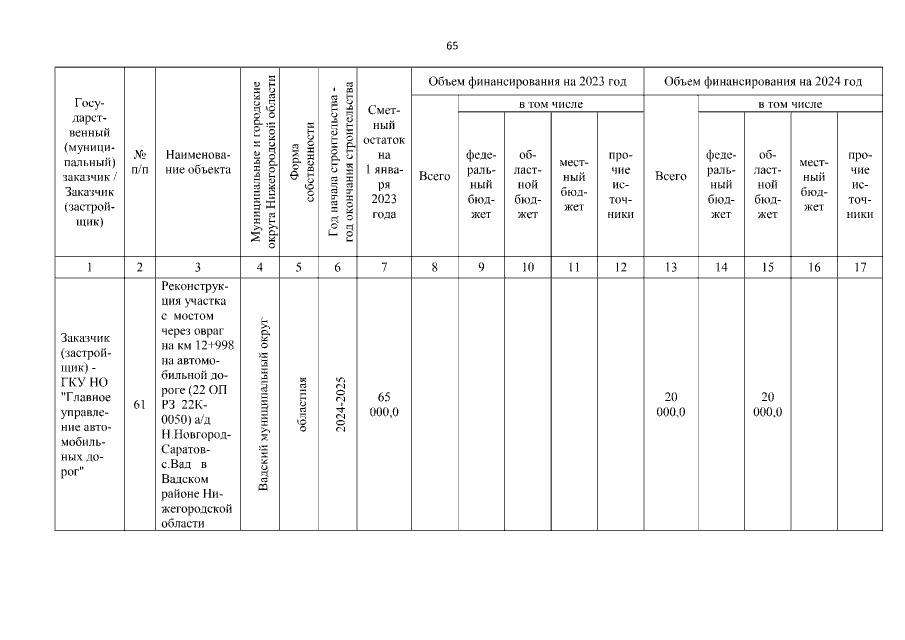 65

| Государственный (муниципальный) заказчик / Заказчик (застройщик) | № п/п | Наименование объекта | Муниципальные и городские округа Нижегородской области | Форма собственности | Год начала строительства - год окончания строительства | Сметный остаток на 1 января 2023 года | Объем финансирования на 2023 год | | | | | Объем финансирования на 2024 год | | | | |
|---|---|---|---|---|---|---|---|---|---|---|---|---|---|---|---|---|
| | | | | | | | Всего | в том числе | | | | Всего | в том числе | | | |
| | | | | | | | | федеральный бюджет | областной бюджет | местный бюджет | прочие источники | | федеральный бюджет | областной бюджет | местный бюджет | прочие источники |
| 1 | 2 | 3 | 4 | 5 | 6 | 7 | 8 | 9 | 10 | 11 | 12 | 13 | 14 | 15 | 16 | 17 |
| Заказчик (застройщик) - ГКУ НО "Главное управление автомобильных дорог" | 61 | Реконструкция участка с мостом через овраг на км 12+998 на автомобильной дороге (22 ОП РЗ 22К-0050) а/д Н.Новгород-Саратов-с.Вад в Вадском районе Нижегородской области | Вадский муниципальный округ | областная | 2024-2025 | 65 000,0 | | | | | | 20 000,0 | | 20 000,0 | | |